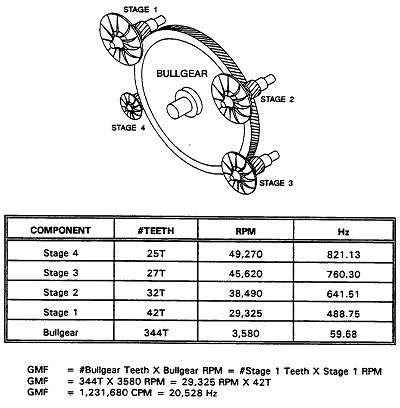 STAGE 1

BULLGEAR

STAGE 2

STAGE 4

STAGE 3

| COMPONENT | #TEETH | RPM | Hz |
|---|---|---|---|
| Stage 4 | 25T | 49,270 | 821.13 |
| Stage 3 | 27T | 45,620 | 760.30 |
| Stage 2 | 32T | 38,490 | 641.51 |
| Stage 1 | 42T | 29,325 | 488.75 |
| Bullgear | 344T | 3,580 | 59.68 |

GMF = #Bullgear Teeth X Bullgear RPM = #Stage 1 Teeth X Stage 1 RPM
GMF = 344T X 3580 RPM = 29,325 RPM X 42T
GMF = 1,231,680 CPM = 20,528 Hz